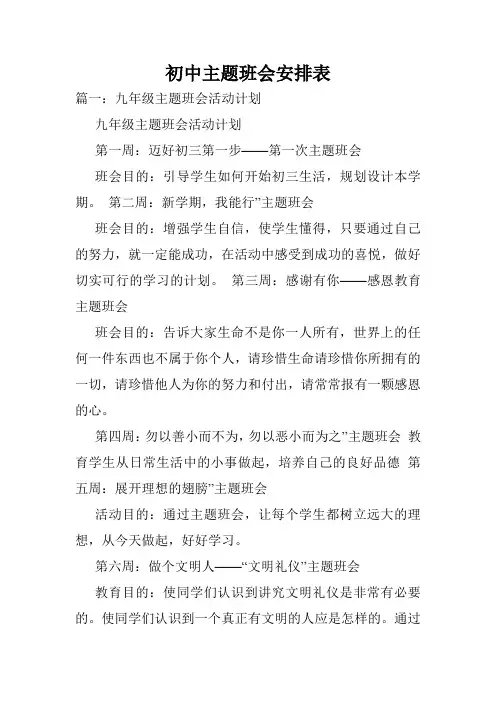 初中主题班会安排表

篇一：九年级主题班会活动计划

九年级主题班会活动计划

第一周：迈好初三第一步——第一次主题班会

班会目的：引导学生如何开始初三生活，规划设计本学期。 第二周：新学期，我能行”主题班会

班会目的：增强学生自信，使学生懂得，只要通过自己的努力，就一定能成功，在活动中感受到成功的喜悦，做好切实可行的学习的计划。 第三周：感谢有你——感恩教育主题班会

班会目的：告诉大家生命不是你一人所有，世界上的任何一件东西也不属于你个人，请珍惜生命请珍惜你所拥有的一切，请珍惜他人为你的努力和付出，请常常报有一颗感恩的心。

第四周：勿以善小而不为，勿以恶小而为之”主题班会 教育学生从日常生活中的小事做起，培养自己的良好品德 第五周：展开理想的翅膀”主题班会

活动目的：通过主题班会，让每个学生都树立远大的理想，从今天做起，好好学习。

第六周：做个文明人——“文明礼仪”主题班会

教育目的：使同学们认识到讲究文明礼仪是非常有必要的。使同学们认识到一个真正有文明的人应是怎样的。通过